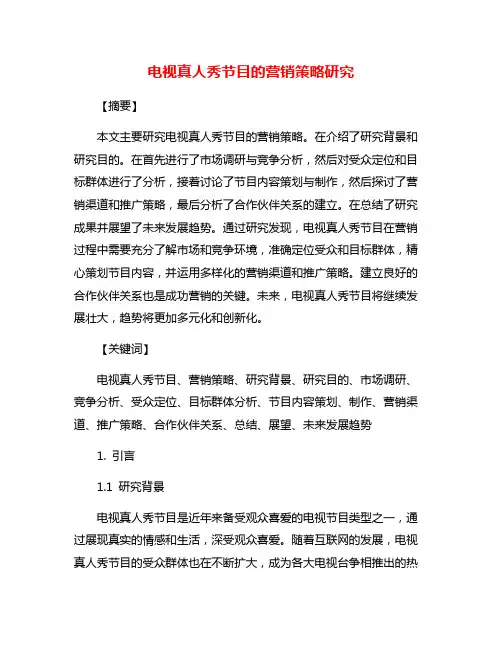 电视真人秀节目的营销策略研究

【摘要】

本文主要研究电视真人秀节目的营销策略。在介绍了研究背景和研究目的。在首先进行了市场调研与竞争分析，然后对受众定位和目标群体进行了分析，接着讨论了节目内容策划与制作，然后探讨了营销渠道和推广策略，最后分析了合作伙伴关系的建立。在总结了研究成果并展望了未来发展趋势。通过研究发现，电视真人秀节目在营销过程中需要充分了解市场和竞争环境，准确定位受众和目标群体，精心策划节目内容，并运用多样化的营销渠道和推广策略。建立良好的合作伙伴关系也是成功营销的关键。未来，电视真人秀节目将继续发展壮大，趋势将更加多元化和创新化。

【关键词】

电视真人秀节目、营销策略、研究背景、研究目的、市场调研、竞争分析、受众定位、目标群体分析、节目内容策划、制作、营销渠道、推广策略、合作伙伴关系、总结、展望、未来发展趋势

1. 引言

1.1 研究背景

电视真人秀节目是近年来备受观众喜爱的电视节目类型之一，通过展现真实的情感和生活，深受观众喜爱。随着互联网的发展，电视真人秀节目的受众群体也在不断扩大，成为各大电视台争相推出的热